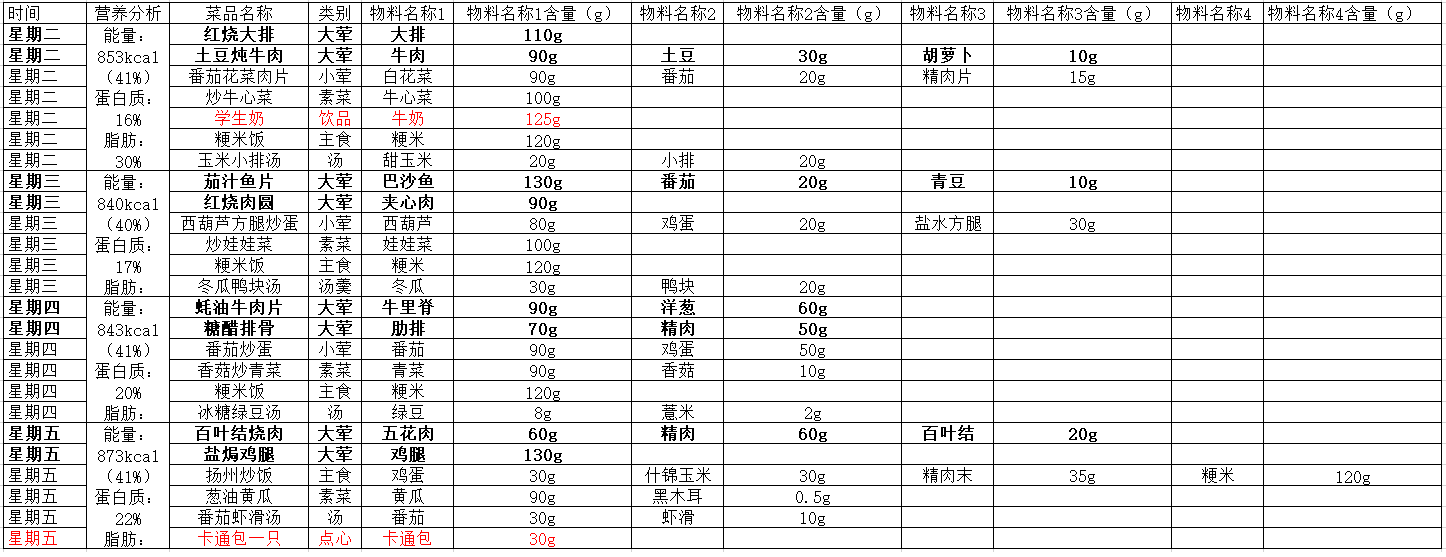 | 时间 | 营养分析 | 菜品名称 | 类别 | 物料名称1 | 物料名称1含量（g） | 物料名称2 | 物料名称2含量（g） | 物料名称3 | 物料名称3含量（g） | 物料名称4 | 物料名称4含量（g） |
|---|---|---|---|---|---|---|---|---|---|---|---|
| 星期二 | 能量： | 红烧大排 | 大荤 | 大排 | 110g | | | | | | |
| 星期二 | 853kcal | 土豆炖牛肉 | 大荤 | 牛肉 | 90g | 土豆 | 30g | 胡萝卜 | 10g | | |
| 星期二 | （41%） | 番茄花菜肉片 | 小荤 | 白花菜 | 90g | 番茄 | 20g | 精肉片 | 15g | | |
| 星期二 | 蛋白质： | 炒牛心菜 | 素菜 | 牛心菜 | 100g | | | | | | |
| 星期二 | 16% | 学生奶 | 饮品 | 牛奶 | 125g | | | | | | |
| 星期二 | 脂肪： | 粳米饭 | 主食 | 粳米 | 120g | | | | | | |
| 星期二 | 30% | 玉米小排汤 | 汤 | 甜玉米 | 20g | 小排 | 20g | | | | |
| 星期三 | 能量： | 茄汁鱼片 | 大荤 | 巴沙鱼 | 130g | 番茄 | 20g | 青豆 | 10g | | |
| 星期三 | 840kcal | 红烧肉圆 | 大荤 | 夹心肉 | 90g | | | | | | |
| 星期三 | （40%） | 西葫芦方腿炒蛋 | 小荤 | 西葫芦 | 80g | 鸡蛋 | 20g | 盐水方腿 | 30g | | |
| 星期三 | 蛋白质： | 炒娃娃菜 | 素菜 | 娃娃菜 | 100g | | | | | | |
| 星期三 | 17% | 粳米饭 | 主食 | 粳米 | 120g | | | | | | |
| 星期三 | 脂肪： | 冬瓜鸭块汤 | 汤羹 | 冬瓜 | 30g | 鸭块 | 20g | | | | |
| 星期四 | 能量： | 蚝油牛肉片 | 大荤 | 牛里脊 | 90g | 洋葱 | 60g | | | | |
| 星期四 | 843kcal | 糖醋排骨 | 大荤 | 肋排 | 70g | 精肉 | 50g | | | | |
| 星期四 | （41%） | 番茄炒蛋 | 小荤 | 番茄 | 90g | 鸡蛋 | 50g | | | | |
| 星期四 | 蛋白质： | 香菇炒青菜 | 素菜 | 青菜 | 90g | 香菇 | 10g | | | | |
| 星期四 | 20% | 粳米饭 | 主食 | 粳米 | 120g | | | | | | |
| 星期四 | 脂肪： | 冰糖绿豆汤 | 汤 | 绿豆 | 8g | 薏米 | 2g | | | | |
| 星期五 | 能量： | 百叶结烧肉 | 大荤 | 五花肉 | 60g | 精肉 | 60g | 百叶结 | 20g | | |
| 星期五 | 873kcal | 盐焗鸡腿 | 大荤 | 鸡腿 | 130g | | | | | | |
| 星期五 | （41%） | 扬州炒饭 | 主食 | 鸡蛋 | 30g | 什锦玉米 | 30g | 精肉末 | 35g | 粳米 | 120g |
| 星期五 | 蛋白质： | 葱油黄瓜 | 素菜 | 黄瓜 | 90g | 黑木耳 | 0.5g | | | | |
| 星期五 | 22% | 番茄虾滑汤 | 汤 | 番茄 | 30g | 虾滑 | 10g | | | | |
| 星期五 | 脂肪： | 卡通包一只 | 点心 | 卡通包 | 30g | | | | | | |